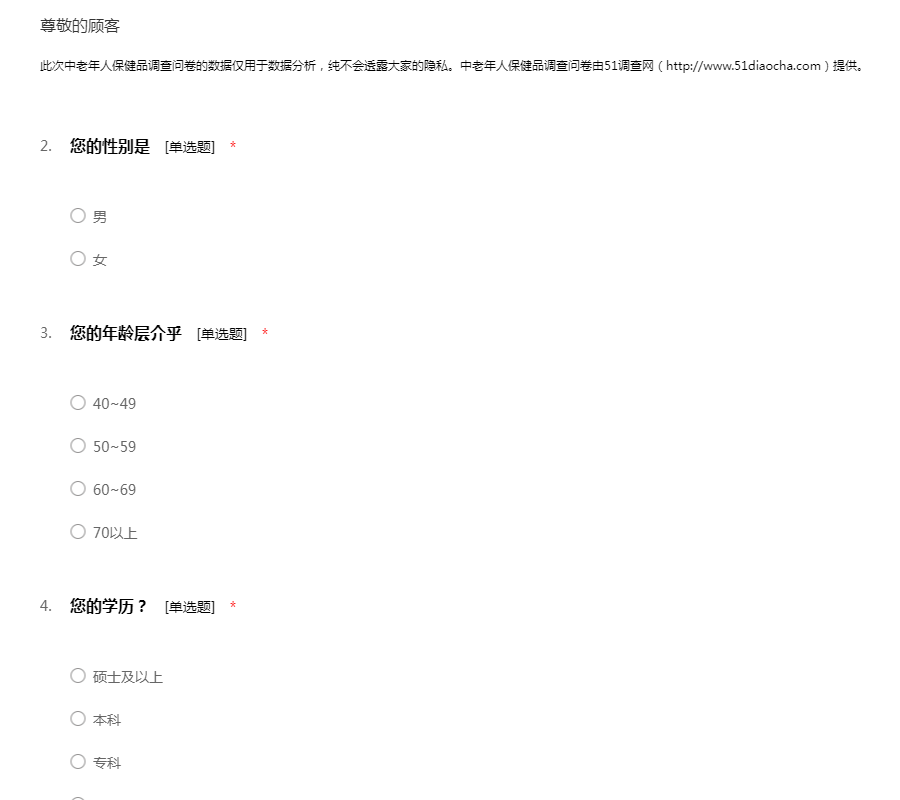 尊敬的顾客

此次中老年人保健品调查问卷的数据仅用于数据分析，纯不会透露大家的隐私。中老年人保健品调查问卷由51调查网（http://www.51diaocha.com）提供。

2. 您的性别是 [单选题] *

○ 男

○ 女

3. 您的年龄层介乎 [单选题] *

○ 40~49

○ 50~59

○ 60~69

○ 70以上

4. 您的学历？ [单选题] *

○ 硕士及以上

○ 本科

○ 专科